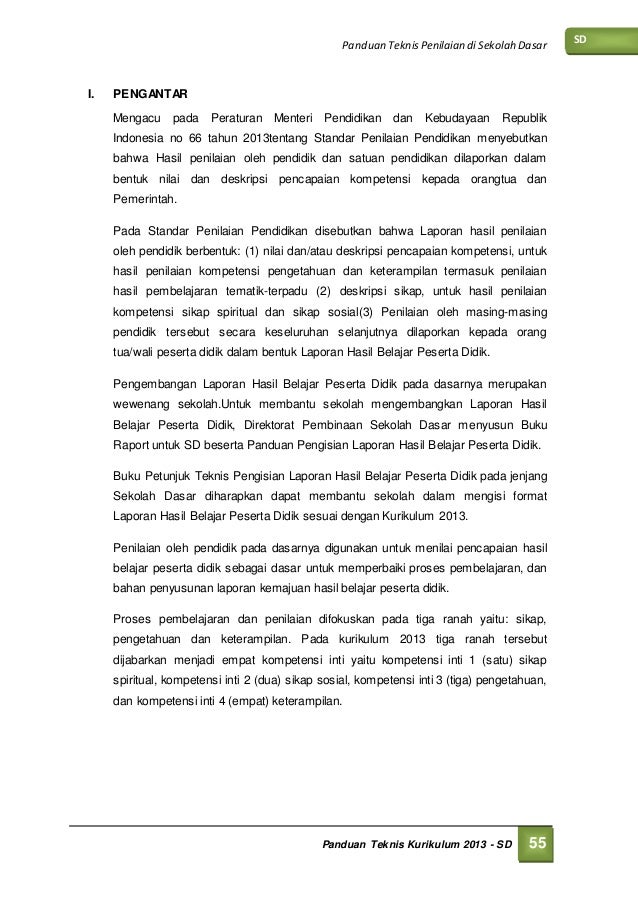 Panduan Teknis Penilaian di Sekolah Dasar

SD

I. PENGANTAR

Mengacu pada Peraturan Menteri Pendidikan dan Kebudayaan Republik Indonesia no 66 tahun 2013tentang Standar Penilaian Pendidikan menyebutkan bahwa Hasil penilaian oleh pendidik dan satuan pendidikan dilaporkan dalam bentuk nilai dan deskripsi pencapaian kompetensi kepada orangtua dan Pemerintah.

Pada Standar Penilaian Pendidikan disebutkan bahwa Laporan hasil penilaian oleh pendidik berbentuk: (1) nilai dan/atau deskripsi pencapaian kompetensi, untuk hasil penilaian kompetensi pengetahuan dan keterampilan termasuk penilaian hasil pembelajaran tematik-terpadu (2) deskripsi sikap, untuk hasil penilaian kompetensi sikap spiritual dan sikap sosial(3) Penilaian oleh masing-masing pendidik tersebut secara keseluruhan selanjutnya dilaporkan kepada orang tua/wali peserta didik dalam bentuk Laporan Hasil Belajar Peserta Didik.

Pengembangan Laporan Hasil Belajar Peserta Didik pada dasarnya merupakan wewenang sekolah.Untuk membantu sekolah mengembangkan Laporan Hasil Belajar Peserta Didik, Direktorat Pembinaan Sekolah Dasar menyusun Buku Raport untuk SD beserta Panduan Pengisian Laporan Hasil Belajar Peserta Didik.

Buku Petunjuk Teknis Pengisian Laporan Hasil Belajar Peserta Didik pada jenjang Sekolah Dasar diharapkan dapat membantu sekolah dalam mengisi format Laporan Hasil Belajar Peserta Didik sesuai dengan Kurikulum 2013.

Penilaian oleh pendidik pada dasarnya digunakan untuk menilai pencapaian hasil belajar peserta didik sebagai dasar untuk memperbaiki proses pembelajaran, dan bahan penyusunan laporan kemajuan hasil belajar peserta didik.

Proses pembelajaran dan penilaian difokuskan pada tiga ranah yaitu: sikap, pengetahuan dan keterampilan. Pada kurikulum 2013 tiga ranah tersebut dijabarkan menjadi empat kompetensi inti yaitu kompetensi inti 1 (satu) sikap spiritual, kompetensi inti 2 (dua) sikap sosial, kompetensi inti 3 (tiga) pengetahuan, dan kompetensi inti 4 (empat) keterampilan.

Panduan Teknis Kurikulum 2013 - SD 55